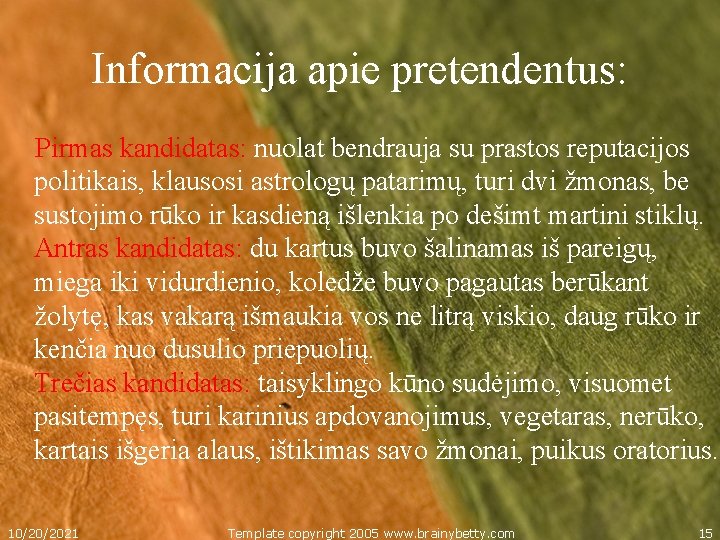 Informacija apie pretendentus:

Pirmas kandidatas: nuolat bendrauja su prastos reputacijos politikais, klausosi astrologų patarimų, turi dvi žmonas, be sustojimo rūko ir kasdieną išlenkia po dešimt martini stiklų.

Antras kandidatas: du kartus buvo šalinamas iš pareigų, miega iki vidurdienio, koledže buvo pagautas berūkant žolytę, kas vakarą išmaukia vos ne litrą viskio, daug rūko ir kenčia nuo dusulio priepuolių.

Trečias kandidatas: taisyklingo kūno sudėjimo, visuomet pasitempęs, turi karinius apdovanojimus, vegetaras, nerūko, kartais išgeria alaus, ištikimas savo žmonai, puikus oratorius.

10/20/2021 Template copyright 2005 www.brainybetty.com 15